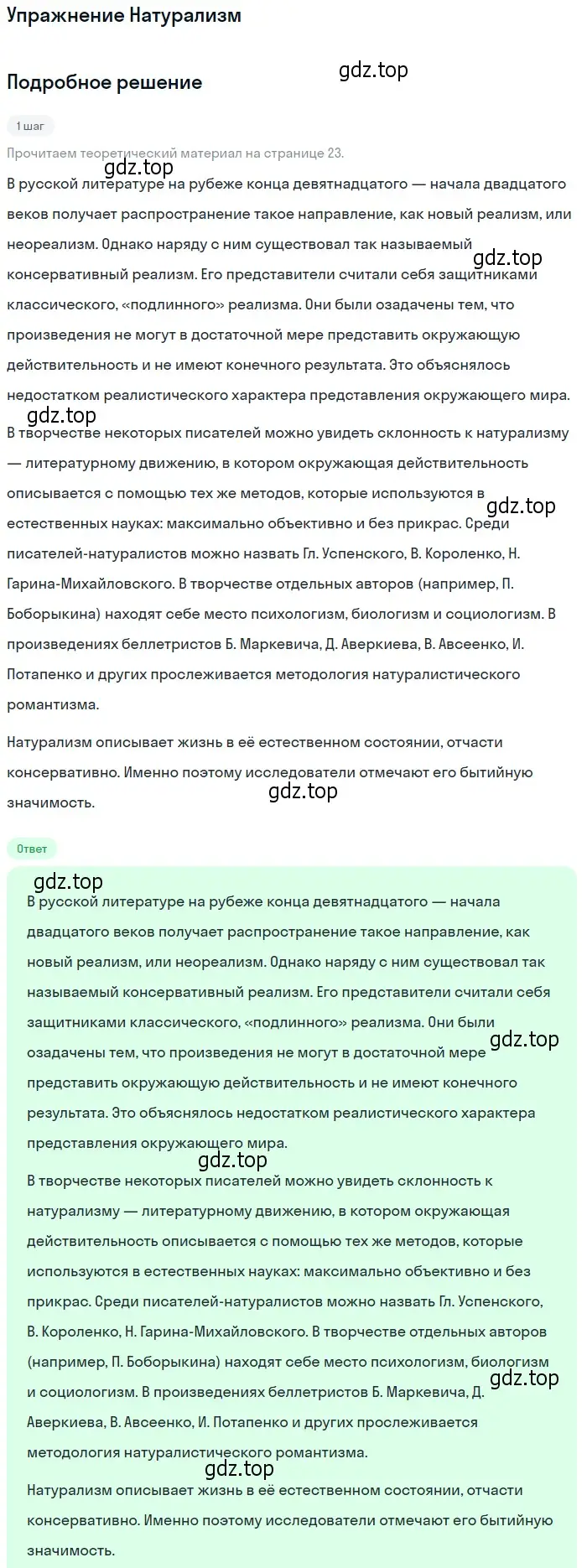 Упражнение Натурализм

gdz.top

Подробное решение

1 шаг

Прочитаем теоретический материал на странице 23.

gdz.top

В русской литературе на рубеже конца девятнадцатого — начала двадцатого веков получает распространение такое направление, как новый реализм, или неореализм. Однако наряду с ним существовал так называемый консервативный реализм. Его представители считали себя защитниками классического, «подлинного» реализма. Они были озадачены тем, что произведения не могут в достаточной мере представить окружающую действительность и не имеют конечного результата. Это объяснялось недостатком реалистического характера представления окружающего мира.

gdz.top

gdz.top

В творчестве некоторых писателей можно увидеть склонность к натурализму — литературному движению, в котором окружающая действительность описывается с помощью тех же методов, которые используются в естественных науках: максимально объективно и без прикрас. Среди писателей-натуралистов можно назвать Гл. Успенского, В. Короленко, Н. Гарина-Михайловского. В творчестве отдельных авторов (например, П. Боборыкина) находят себе место психологизм, биологизм и социологизм. В произведениях беллетристов Б. Маркевича, Д. Аверкиева, В. Авсеенко, И. Потапенко и других прослеживается методология натуралистического романтизма.

gdz.top

Натурализм описывает жизнь в её естественном состоянии, отчасти консервативно. Именно поэтому исследователи отмечают его бытийную значимость.

gdz.top

Ответ

gdz.top

В русской литературе на рубеже конца девятнадцатого — начала двадцатого веков получает распространение такое направление, как новый реализм, или неореализм. Однако наряду с ним существовал так называемый консервативный реализм. Его представители считали себя защитниками классического, «подлинного» реализма. Они были озадачены тем, что произведения не могут в достаточной мере представить окружающую действительность и не имеют конечного результата. Это объяснялось недостатком реалистического характера представления окружающего мира.

gdz.top

gdz.top

В творчестве некоторых писателей можно увидеть склонность к натурализму — литературному движению, в котором окружающая действительность описывается с помощью тех же методов, которые используются в естественных науках: максимально объективно и без прикрас. Среди писателей-натуралистов можно назвать Гл. Успенского, В. Короленко, Н. Гарина-Михайловского. В творчестве отдельных авторов (например, П. Боборыкина) находят себе место психологизм, биологизм и социологизм. В произведениях беллетристов Б. Маркевича, Д. Аверкиева, В. Авсеенко, И. Потапенко и других прослеживается методология натуралистического романтизма.

gdz.top

gdz.top

Натурализм описывает жизнь в её естественном состоянии, отчасти консервативно. Именно поэтому исследователи отмечают его бытийную значимость.